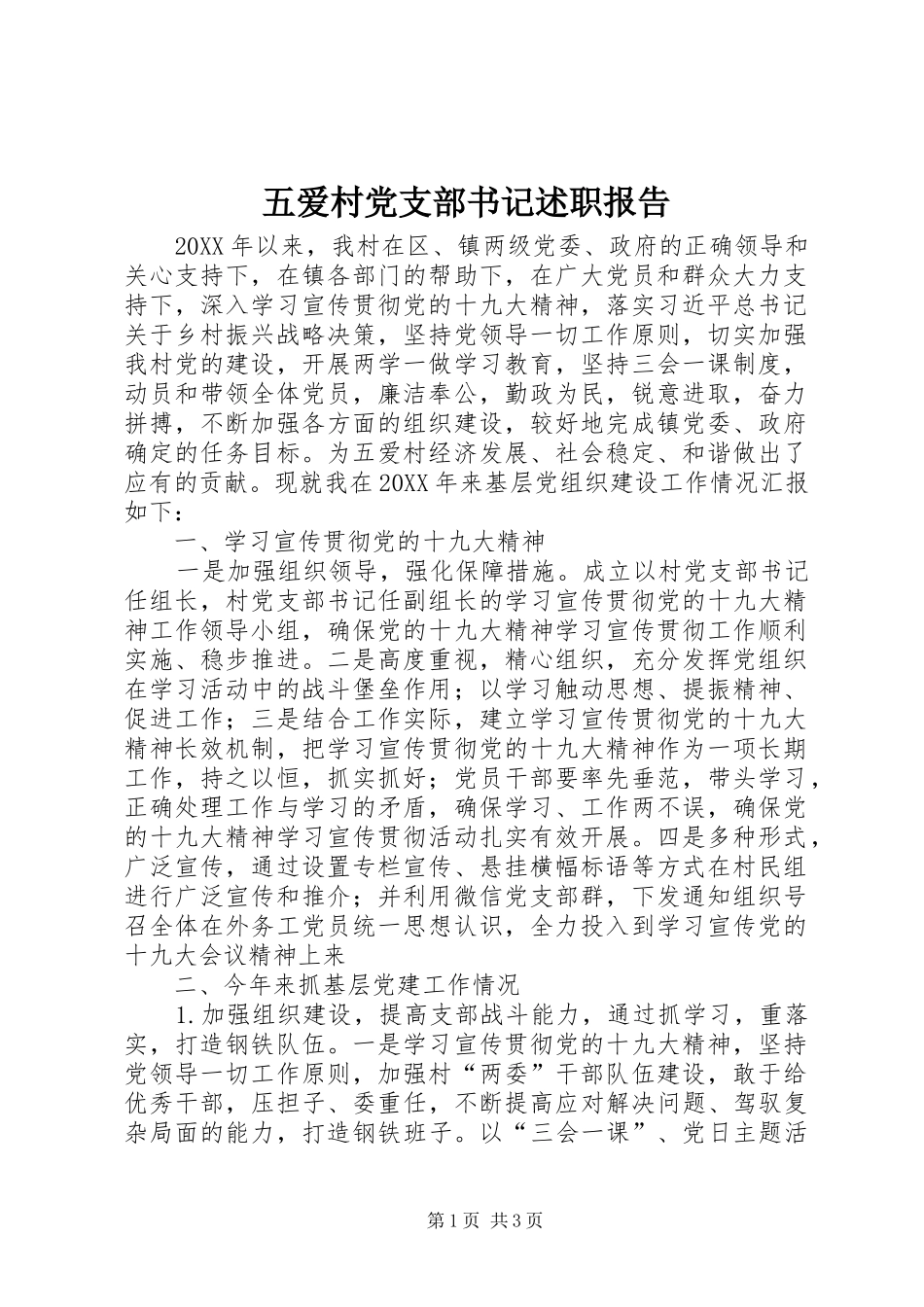 五爱村党支部书记述职报告

20XX 年以来，我村在区、镇两级党委、政府的正确领导和关心支持下，在镇各部门的帮助下，在广大党员和群众大力支持下，深入学习宣传贯彻党的十九大精神，落实习近平总书记关于乡村振兴战略决策，坚持党领导一切工作原则，切实加强我村党的建设，开展两学一做学习教育，坚持三会一课制度，动员和带领全体党员，廉洁奉公，勤政为民，锐意进取，奋力拼搏，不断加强各方面的组织建设，较好地完成镇党委、政府确定的任务目标。为五爱村经济发展、社会稳定、和谐做出了应有的贡献。现就我在 20XX 年来基层党组织建设工作情况汇报如下：

一、学习宣传贯彻党的十九大精神

一是加强组织领导，强化保障措施。成立以村党支部书记任组长，村党支部书记任副组长的学习宣传贯彻党的十九大精神工作领导小组，确保党的十九大精神学习宣传贯彻工作顺利实施、稳步推进。二是高度重视，精心组织，充分发挥党组织在学习活动中的战斗堡垒作用；以学习触动思想、提振精神、促进工作；三是结合工作实际，建立学习宣传贯彻党的十九大精神长效机制，把学习宣传贯彻党的十九大精神作为一项长期工作，持之以恒，抓实抓好；党员干部要率先垂范，带头学习，正确处理工作与学习的矛盾，确保学习、工作两不误，确保党的十九大精神学习宣传贯彻活动扎实有效开展。四是多种形式，广泛宣传，通过设置专栏宣传、悬挂横幅标语等方式在村民组进行广泛宣传和推介；并利用微信党支部群，下发通知组织号召全体在外务工党员统一思想认识，全力投入到学习宣传党的十九大会议精神上来

二、今年来抓基层党建工作情况

1.加强组织建设，提高支部战斗能力，通过抓学习，重落实，打造钢铁队伍。一是学习宣传贯彻党的十九大精神，坚持党领导一切工作原则，加强村“两委”干部队伍建设，敢于给优秀干部，压担子、委重任，不断提高应对解决问题、驾驭复杂局面的能力，打造钢铁班子。以“三会一课”、党日主题活

第 1 页 共 3 页